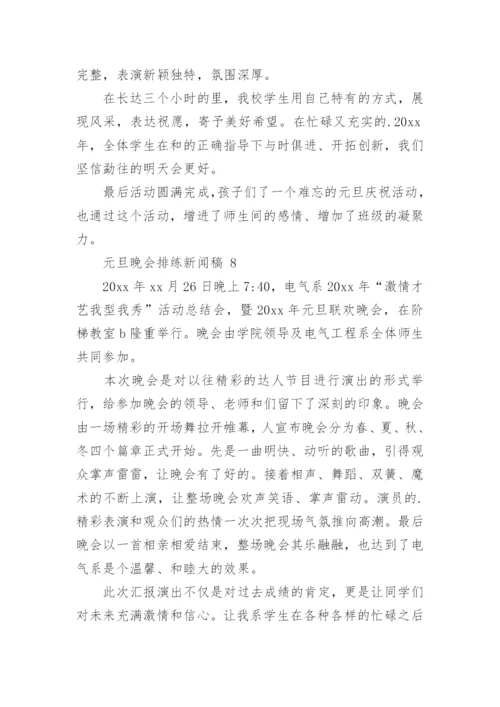 完整，表演新颖独特，氛围深厚。

在长达三个小时的里，我校学生用自己特有的方式，展现风采，表达祝愿，寄予美好希望。在忙碌又充实的.20xx年，全体学生在和的正确指导下与时俱进、开拓创新，我们坚信勐往的明天会更好。

最后活动圆满完成,孩子们了一个难忘的元旦庆祝活动，也通过这个活动，增进了师生间的感情、增加了班级的凝聚力。

元旦晚会排练新闻稿 8

20xx 年 xx 月 26 日晚上 7:40，电气系 20xx 年“激情才艺我型我秀”活动总结会，暨 20xx 年元旦联欢晚会，在阶梯教室 b 隆重举行。晚会由学院领导及电气工程系全体师生共同参加。

本次晚会是对以往精彩的达人节目进行演出的形式举行，给参加晚会的领导、老师和们留下了深刻的印象。晚会由一场精彩的开场舞拉开帷幕，人宣布晚会分为春、夏、秋、冬四个篇章正式开始。先是一曲明快、动听的歌曲，引得观众掌声雷雷，让晚会有了好的。接着相声、舞蹈、双簧、魔术的不断上演，让整场晚会欢声笑语、掌声雷动。演员的.精彩表演和观众们的热情一次次把现场气氛推向高潮。最后晚会以一首相亲相爱结束，整场晚会其乐融融，也达到了电气系是个温馨、和睦大的效果。

此次汇报演出不仅是对过去成绩的肯定，更是让同学们对未来充满激情和信心。让我系学生在各种各样的忙碌之后